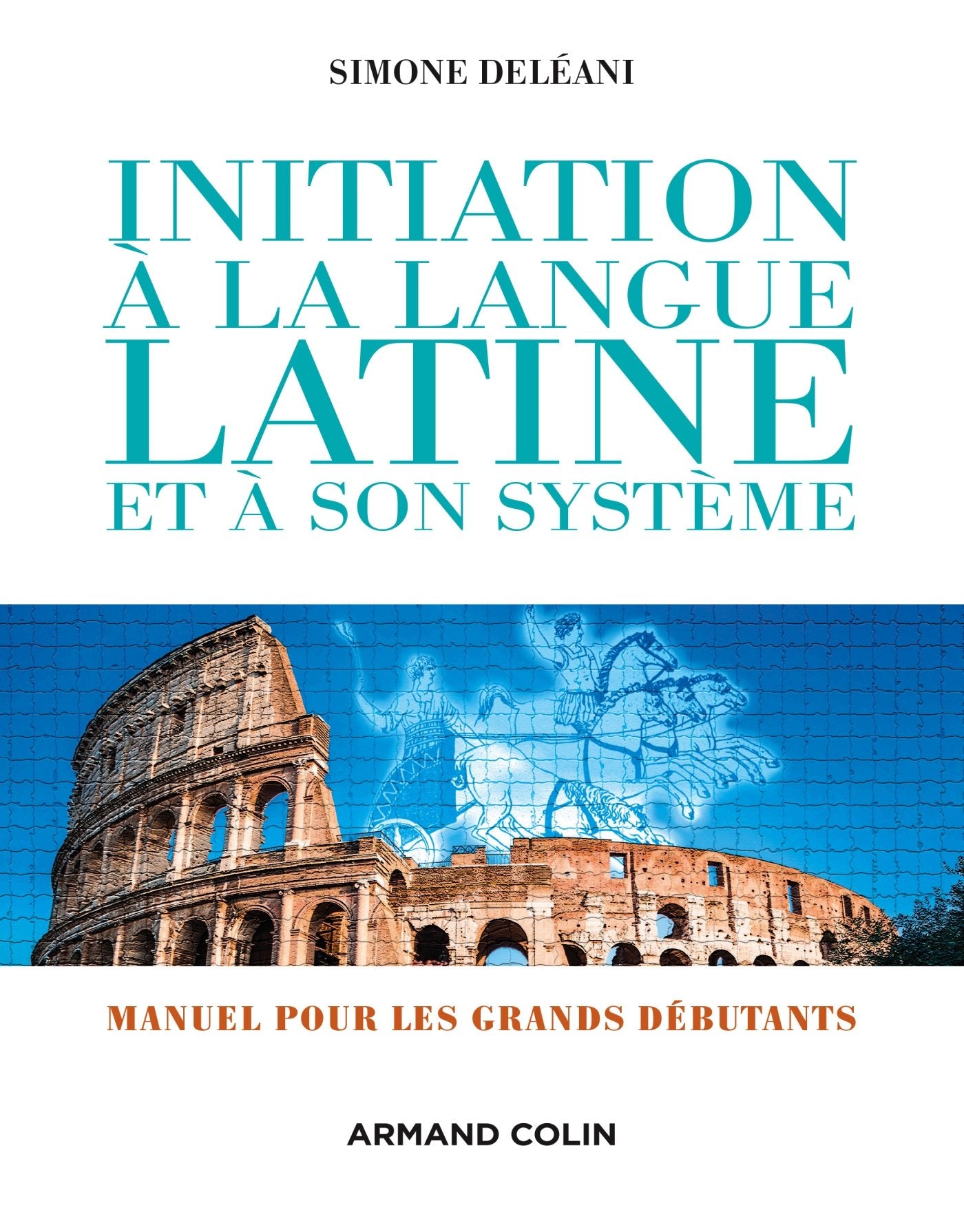 SIMONE DELÉANI

INITIATION À LA LANGUE LATINE ET À SON SYSTÈME

MANUEL POUR LES GRANDS DÉBUTANTS

ARMAND COLIN